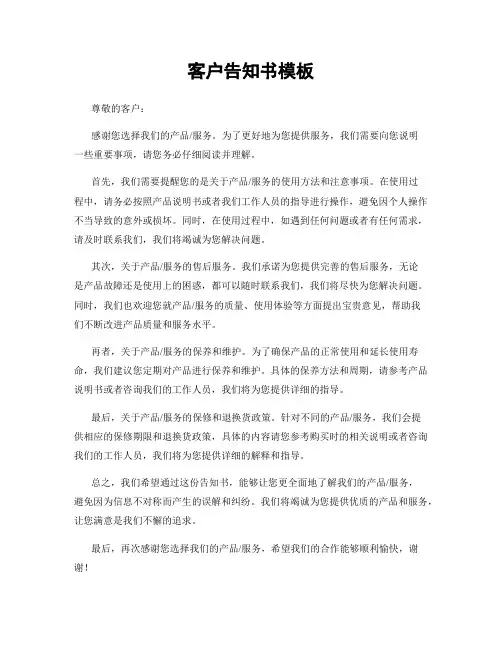 客户告知书模板

尊敬的客户：

感谢您选择我们的产品/服务。为了更好地为您提供服务，我们需要向您说明一些重要事项，请您务必仔细阅读并理解。

首先，我们需要提醒您的是关于产品/服务的使用方法和注意事项。在使用过程中，请务必按照产品说明书或者我们工作人员的指导进行操作，避免因个人操作不当导致的意外或损坏。同时，在使用过程中，如遇到任何问题或者有任何需求，请及时联系我们，我们将竭诚为您解决问题。

其次，关于产品/服务的售后服务。我们承诺为您提供完善的售后服务，无论是产品故障还是使用上的困惑，都可以随时联系我们，我们将尽快为您解决问题。同时，我们也欢迎您就产品/服务的质量、使用体验等方面提出宝贵意见，帮助我们不断改进产品质量和服务水平。

再者，关于产品/服务的保养和维护。为了确保产品的正常使用和延长使用寿命，我们建议您定期对产品进行保养和维护。具体的保养方法和周期，请参考产品说明书或者咨询我们的工作人员，我们将为您提供详细的指导。

最后，关于产品/服务的保修和退换货政策。针对不同的产品/服务，我们会提供相应的保修期限和退换货政策，具体的内容请您参考购买时的相关说明或者咨询我们的工作人员，我们将为您提供详细的解释和指导。

总之，我们希望通过这份告知书，能够让您更全面地了解我们的产品/服务，避免因为信息不对称而产生的误解和纠纷。我们将竭诚为您提供优质的产品和服务，让您满意是我们不懈的追求。

最后，再次感谢您选择我们的产品/服务，希望我们的合作能够顺利愉快，谢谢！